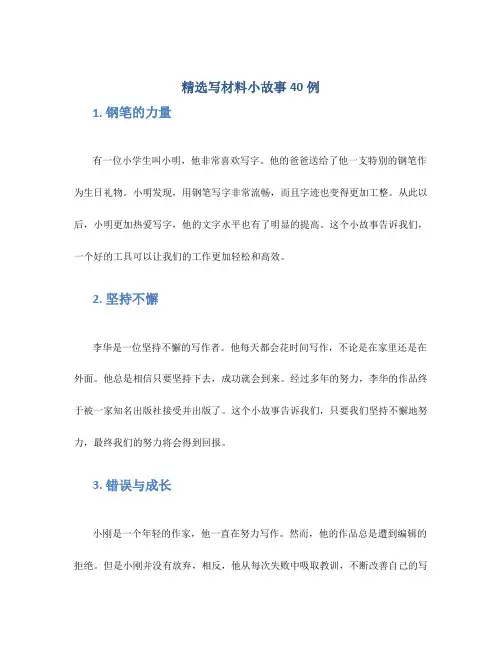 精选写材料小故事 40 例

1. 钢笔的力量

有一位小学生叫小明，他非常喜欢写字。他的爸爸送给了他一支特别的钢笔作为生日礼物。小明发现，用钢笔写字非常流畅，而且字迹也变得更加工整。从此以后，小明更加热爱写字，他的文字水平也有了明显的提高。这个小故事告诉我们，一个好的工具可以让我们的工作更加轻松和高效。

2. 坚持不懈

李华是一位坚持不懈的写作者。他每天都会花时间写作，不论是在家里还是在外面。他总是相信只要坚持下去，成功就会到来。经过多年的努力，李华的作品终于被一家知名出版社接受并出版了。这个小故事告诉我们，只要我们坚持不懈地努力，最终我们的努力将会得到回报。

3. 错误与成长

小刚是一个年轻的作家，他一直在努力写作。然而，他的作品总是遭到编辑的拒绝。但是小刚并没有放弃，相反，他从每次失败中吸取教训，不断改善自己的写